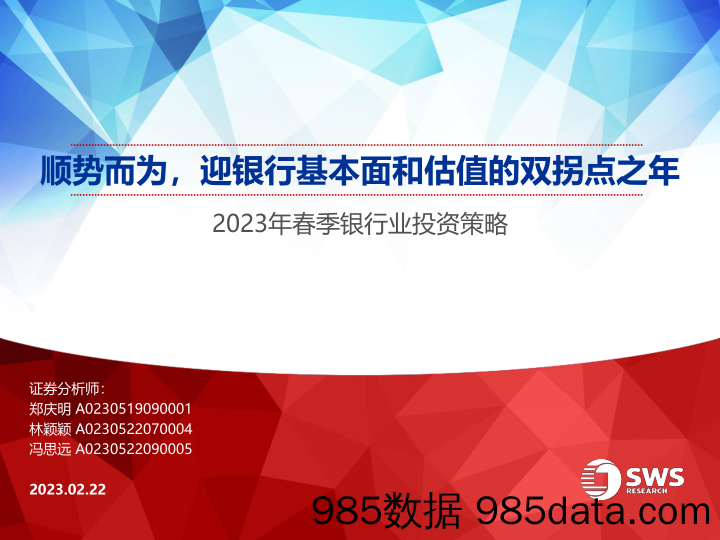 顺势而为，迎银行基本面和估值的双拐点之年

2023年春季银行业投资策略

证券分析师：
郑庆明 A0230519090001
林颖颖 A0230522070004
冯思远 A0230522090005

2023.02.22

SWS RESEARCH

985数据 985data.com